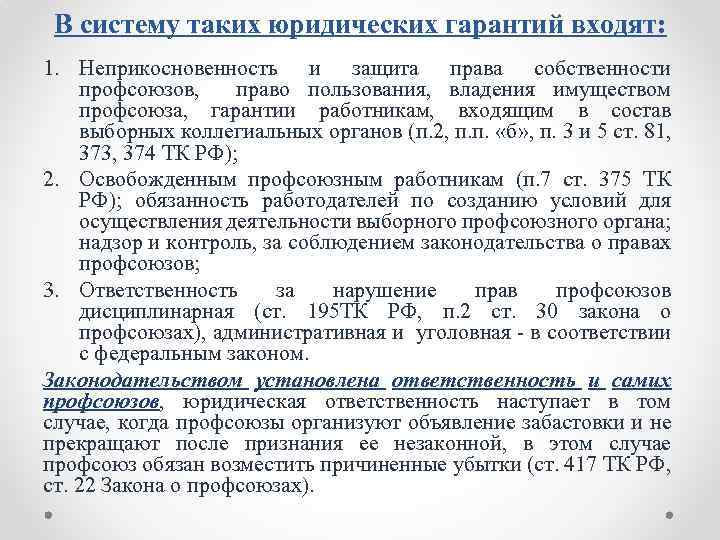 В систему таких юридических гарантий входят:

1. Неприкосновенность и защита права собственности профсоюзов, право пользования, владения имуществом профсоюза, гарантии работникам, входящим в состав выборных коллегиальных органов (п.2, п.п. «б», п. 3 и 5 ст. 81, 373, 374 ТК РФ);
2. Освобожденным профсоюзным работникам (п.7 ст. 375 ТК РФ); обязанность работодателей по созданию условий для осуществления деятельности выборного профсоюзного органа; надзор и контроль, за соблюдением законодательства о правах профсоюзов;
3. Ответственность за нарушение прав профсоюзов дисциплинарная (ст. 195ТК РФ, п.2 ст. 30 закона о профсоюзах), административная и уголовная - в соответствии с федеральным законом.

Законодательством установлена ответственность и самих профсоюзов, юридическая ответственность наступает в том случае, когда профсоюзы организуют объявление забастовки и не прекращают после признания ее незаконной, в этом случае профсоюз обязан возместить причиненные убытки (ст. 417 ТК РФ, ст. 22 Закона о профсоюзах).